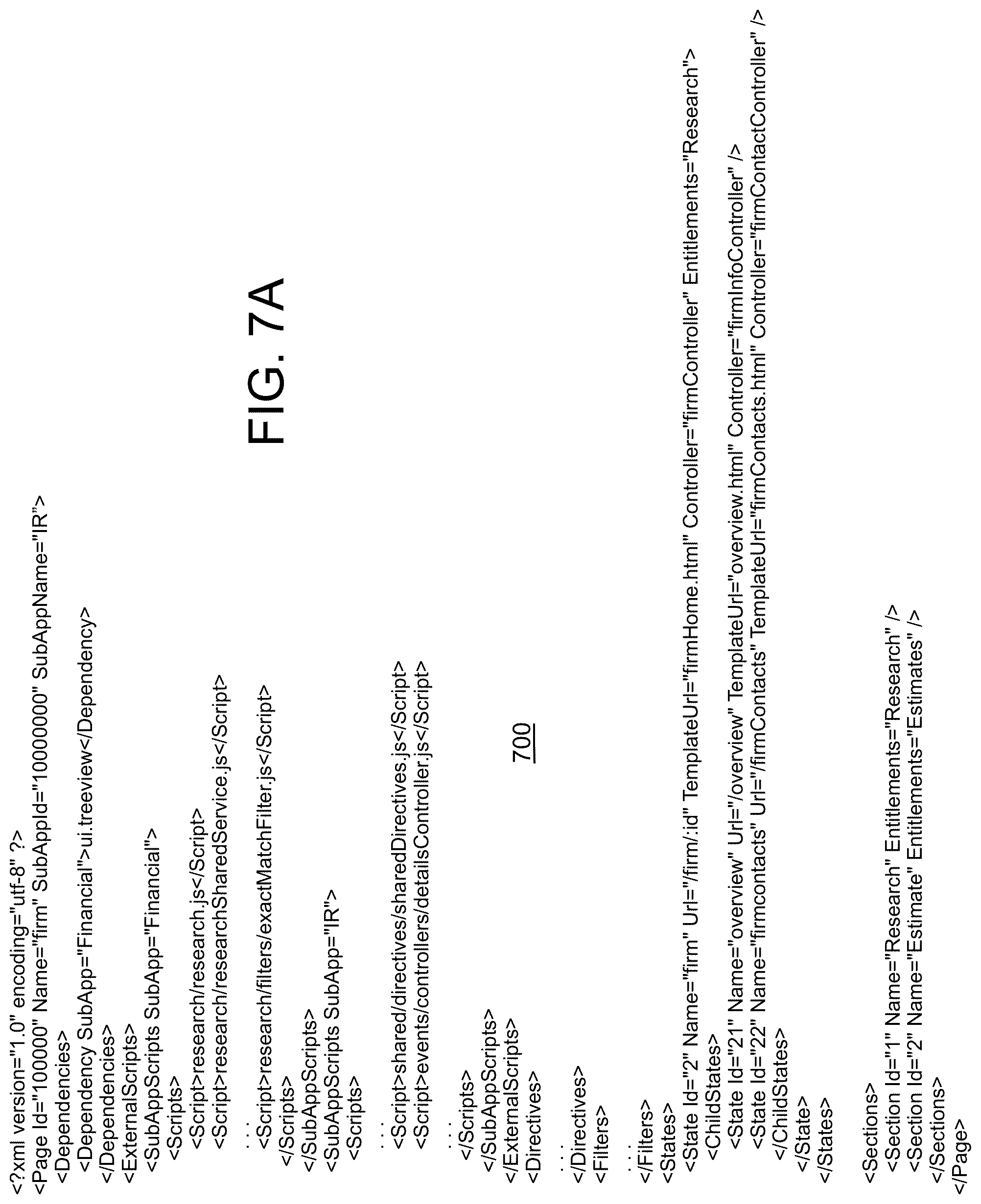 <?xml version="1.0" encoding="utf-8" ?>
<Page Id="100000" Name="firm" SubAppId="10000000" SubAppName="IR">
<Dependencies>
<Dependency SubApp="Financial">ui.treeview</Dependency>
</Dependencies>
<ExternalScripts>
<SubAppScripts SubApp="Financial">
<Scripts>
<Script>research/research.js</Script>
<Script>research/researchSharedService.js</Script>
. . .
<Script>research/filters/exactMatchFilter.js</Script>
</Scripts>
</SubAppScripts>
<SubAppScripts SubApp="IR">
<Scripts>
. . .
<Script>shared/directives/sharedDirectives.js</Script>
<Script>events/controllers/detailsController.js</Script>
. . .
</Scripts>
</SubAppScripts>
</ExternalScripts>
<Directives>
. . .
</Directives>
<Filters>
. . .
</Filters>
<States>
<State Id="2" Name="firm" Url="/firm/:id" TemplateUrl="firmHome.html" Controller="firmController" Entitlements="Research">
<ChildStates>
<State Id="21" Name="overview" Url="/overview" TemplateUrl="overview.html" Controller="firmInfoController" />
<State Id="22" Name="firmcontacts" Url="/firmContacts" TemplateUrl="firmContacts.html" Controller="firmContactController" />
</ChildStates>
</State>
</States>

<Sections>
<Section Id="1" Name="Research" Entitlements="Research" />
<Section Id="2" Name="Estimate" Entitlements="Estimates" />
</Sections>
</Page>

700

FIG. 7A